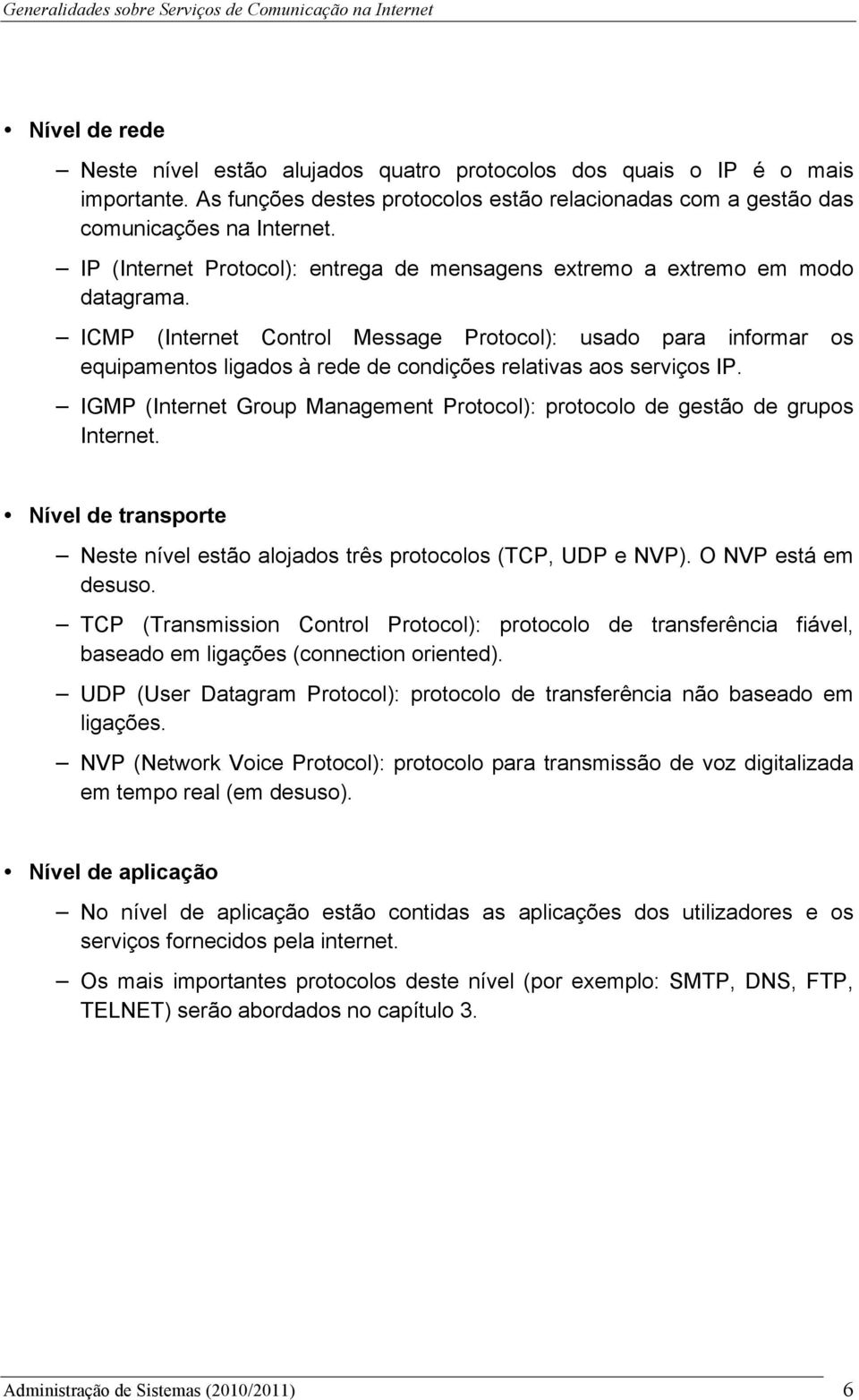 Generalidades sobre Serviços de Comunicação na Internet

• Nível de rede

– Neste nível estão alujados quatro protocolos dos quais o IP é o mais importante. As funções destes protocolos estão relacionadas com a gestão das comunicações na Internet.

– IP (Internet Protocol): entrega de mensagens extremo a extremo em modo datagrama.

– ICMP (Internet Control Message Protocol): usado para informar os equipamentos ligados à rede de condições relativas aos serviços IP.

– IGMP (Internet Group Management Protocol): protocolo de gestão de grupos Internet.

• Nível de transporte

– Neste nível estão alojados três protocolos (TCP, UDP e NVP). O NVP está em desuso.

– TCP (Transmission Control Protocol): protocolo de transferência fiável, baseado em ligações (connection oriented).

– UDP (User Datagram Protocol): protocolo de transferência não baseado em ligações.

– NVP (Network Voice Protocol): protocolo para transmissão de voz digitalizada em tempo real (em desuso).

• Nível de aplicação

– No nível de aplicação estão contidas as aplicações dos utilizadores e os serviços fornecidos pela internet.

– Os mais importantes protocolos deste nível (por exemplo: SMTP, DNS, FTP, TELNET) serão abordados no capítulo 3.

Administração de Sistemas (2010/2011) 6